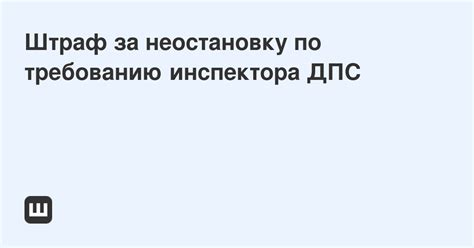 Штраф за неостановку по требованию инспектора ДПС

Ш